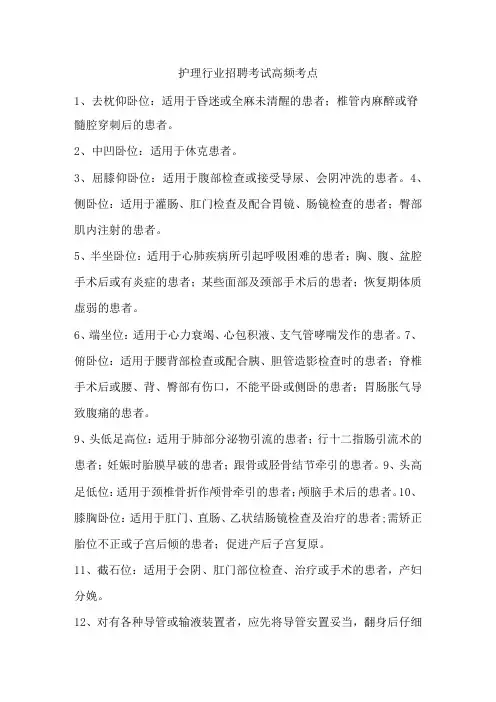 护理行业招聘考试高频考点

1、去枕仰卧位：适用于昏迷或全麻未清醒的患者；椎管内麻醉或脊髓腔穿刺后的患者。

2、中凹卧位：适用于休克患者。

3、屈膝仰卧位：适用于腹部检查或接受导尿、会阴冲洗的患者。4、侧卧位：适用于灌肠、肛门检查及配合胃镜、肠镜检查的患者；臀部肌内注射的患者。

5、半坐卧位：适用于心肺疾病所引起呼吸困难的患者；胸、腹、盆腔手术后或有炎症的患者；某些面部及颈部手术后的患者；恢复期体质虚弱的患者。

6、端坐位：适用于心力衰竭、心包积液、支气管哮喘发作的患者。7、俯卧位：适用于腰背部检查或配合胰、胆管造影检查时的患者；脊椎手术后或腰、背、臀部有伤口，不能平卧或侧卧的患者；胃肠胀气导致腹痛的患者。

9、头低足高位：适用于肺部分泌物引流的患者；行十二指肠引流术的患者；妊娠时胎膜早破的患者；跟骨或胫骨结节牵引的患者。9、头高足低位：适用于颈椎骨折作颅骨牵引的患者；颅脑手术后的患者。10、膝胸卧位：适用于肛门、直肠、乙状结肠镜检查及治疗的患者；需矫正胎位不正或子宫后倾的患者；促进产后子宫复原。

11、截石位：适用于会阴、肛门部位检查、治疗或手术的患者，产妇分娩。

12、对有各种导管或输液装置者，应先将导管安置妥当，翻身后仔细